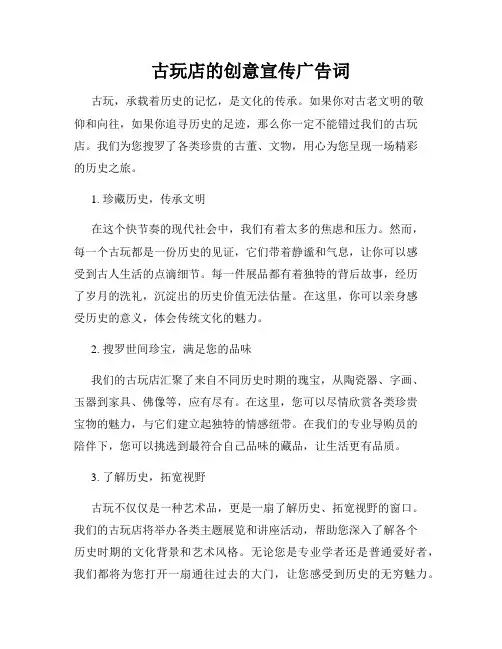 古玩店的创意宣传广告词

古玩，承载着历史的记忆，是文化的传承。如果你对古老文明的敬仰和向往，如果你追寻历史的足迹，那么你一定不能错过我们的古玩店。我们为您搜罗了各类珍贵的古董、文物，用心为您呈现一场精彩的历史之旅。

1. 珍藏历史，传承文明

在这个快节奏的现代社会中，我们有着太多的焦虑和压力。然而，每一个古玩都是一份历史的见证，它们带着静谧和气息，让你可以感受到古人生活的点滴细节。每一件展品都有着独特的背后故事，经历了岁月的洗礼，沉淀出的历史价值无法估量。在这里，你可以亲身感受历史的意义，体会传统文化的魅力。

2. 搜罗世间珍宝，满足您的品味

我们的古玩店汇聚了来自不同历史时期的瑰宝，从陶瓷器、字画、玉器到家具、佛像等，应有尽有。在这里，您可以尽情欣赏各类珍贵宝物的魅力，与它们建立起独特的情感纽带。在我们的专业导购员的陪伴下，您可以挑选到最符合自己品味的藏品，让生活更有品质。

3. 了解历史，拓宽视野

古玩不仅仅是一种艺术品，更是一扇了解历史、拓宽视野的窗口。我们的古玩店将举办各类主题展览和讲座活动，帮助您深入了解各个历史时期的文化背景和艺术风格。无论您是专业学者还是普通爱好者，我们都将为您打开一扇通往过去的大门，让您感受到历史的无穷魅力。